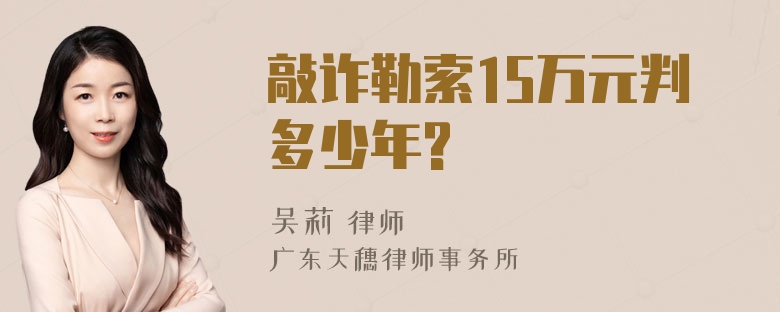 敲诈勒索15万元判多少年?

吴莉 律师
广东天穗律师事务所